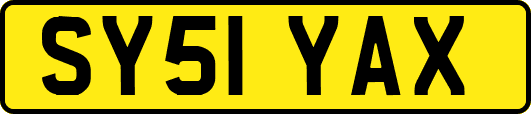 SY51 YAX